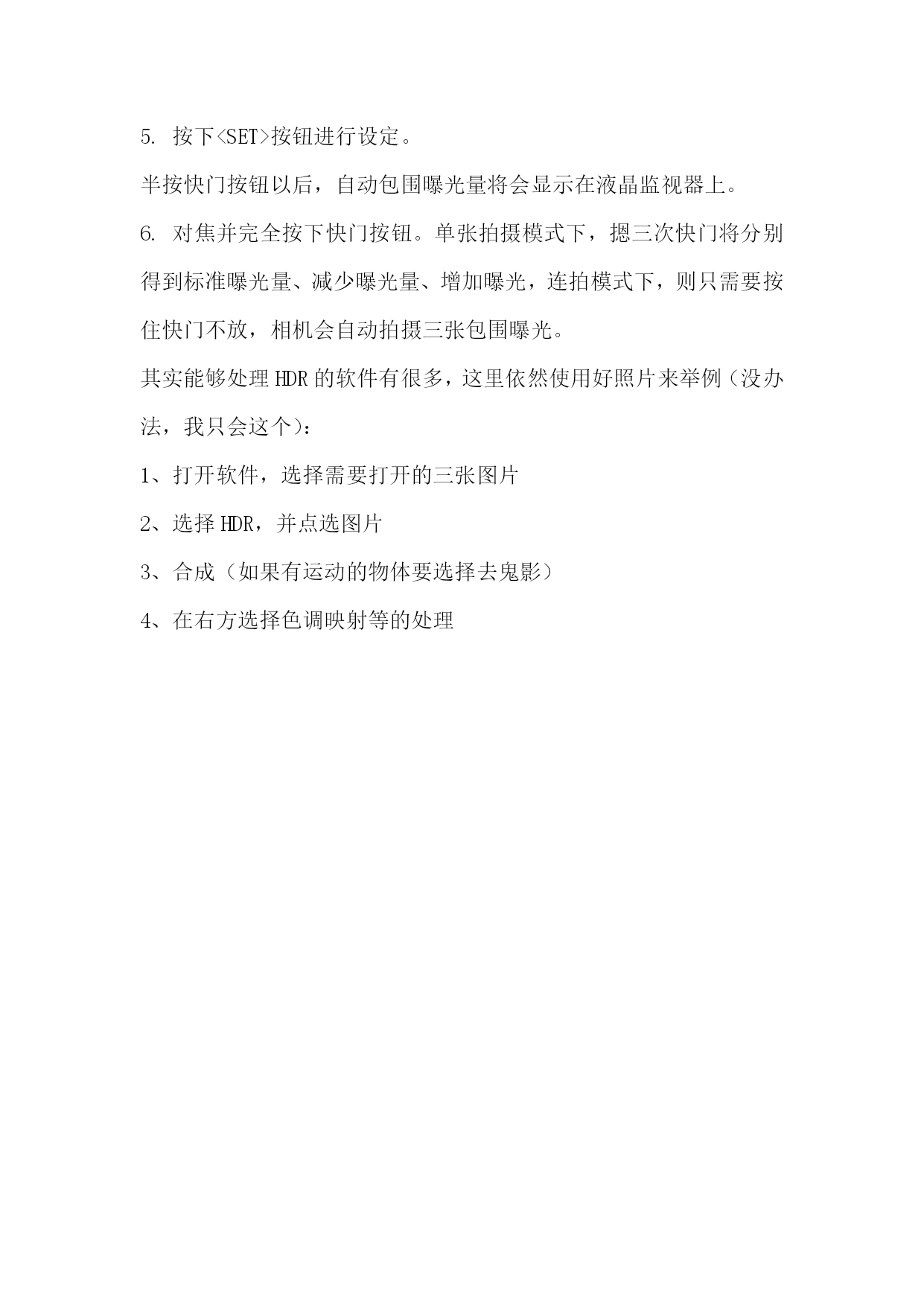 5. 按下<SET>按钮进行设定。

半按快门按钮以后，自动包围曝光量将会显示在液晶监视器上。

6. 对焦并完全按下快门按钮。单张拍摄模式下，摁三次快门将分别得到标准曝光量、减少曝光量、增加曝光，连拍模式下，则只需要按住快门不放，相机会自动拍摄三张包围曝光。

其实能够处理 HDR 的软件有很多，这里依然使用好照片来举例（没办法，我只会这个）：

1、打开软件，选择需要打开的三张图片

2、选择 HDR，并点选图片

3、合成（如果有运动的物体要选择去鬼影）

4、在右方选择色调映射等的处理